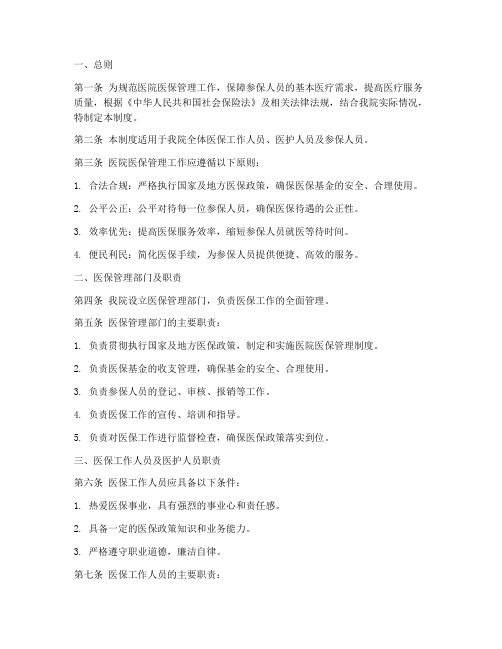 一、总则

第一条 为规范医院医保管理工作，保障参保人员的基本医疗需求，提高医疗服务质量，根据《中华人民共和国社会保险法》及相关法律法规，结合我院实际情况，特制定本制度。

第二条 本制度适用于我院全体医保工作人员、医护人员及参保人员。

第三条 医院医保管理工作应遵循以下原则：

1. 合法合规：严格执行国家及地方医保政策，确保医保基金的安全、合理使用。

2. 公平公正：公平对待每一位参保人员，确保医保待遇的公正性。

3. 效率优先：提高医保服务效率，缩短参保人员就医等待时间。

4. 便民利民：简化医保手续，为参保人员提供便捷、高效的服务。

二、医保管理部门及职责

第四条 我院设立医保管理部门，负责医保工作的全面管理。

第五条 医保管理部门的主要职责：

1. 负责贯彻执行国家及地方医保政策，制定和实施医院医保管理制度。

2. 负责医保基金的收支管理，确保基金的安全、合理使用。

3. 负责参保人员的登记、审核、报销等工作。

4. 负责医保工作的宣传、培训和指导。

5. 负责对医保工作进行监督检查，确保医保政策落实到位。

三、医保工作人员及医护人员职责

第六条 医保工作人员应具备以下条件：

1. 热爱医保事业，具有强烈的事业心和责任感。

2. 具备一定的医保政策知识和业务能力。

3. 严格遵守职业道德，廉洁自律。

第七条 医保工作人员的主要职责：